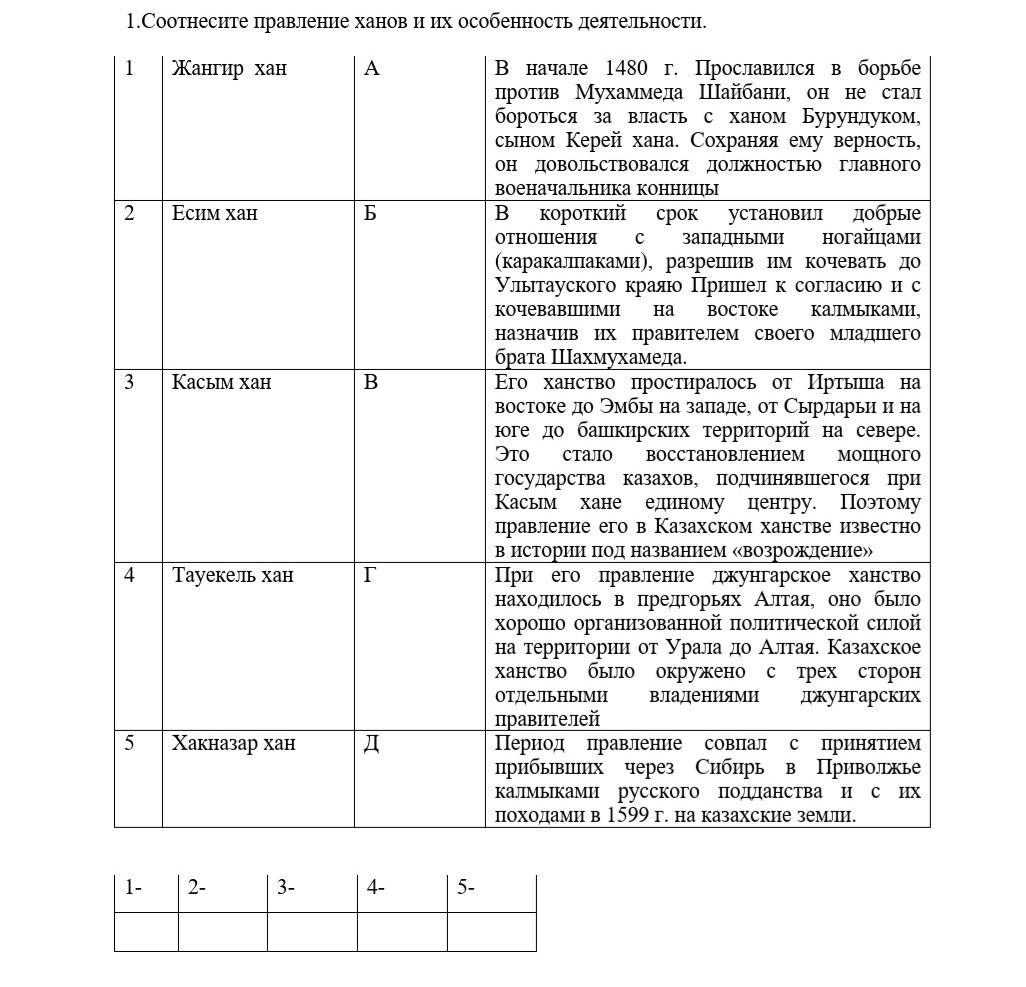 1.Соотнесите правление ханов и их особенность деятельности.

| 1 | Жангир хан | А | В начале 1480 г. Прославился в борьбе против Мухаммеда Шайбани, он не стал бороться за власть с ханом Бурундуком, сыном Керей хана. Сохраняя ему верность, он довольствовался должностью главного военачальника конницы |
|---|---|---|---|
| 2 | Есим хан | Б | В короткий срок установил добрые отношения с западными ногайцами (каракалпаками), разрешив им кочевать до Улытауского краяю Пришел к согласию и с кочевавшими на востоке калмыками, назначив их правителем своего младшего брата Шахмухамеда. |
| 3 | Касым хан | В | Его ханство простиралось от Иртыша на востоке до Эмбы на западе, от Сырдарьи и на юге до башкирских территорий на севере. Это стало восстановлением мощного государства казахов, подчинявшегося при Касым хане единому центру. Поэтому правление его в Казахском ханстве известно в истории под названием «возрождение» |
| 4 | Тауекель хан | Г | При его правление джунгарское ханство находилось в предгорьях Алтая, оно было хорошо организованной политической силой на территории от Урала до Алтая. Казахское ханство было окружено с трех сторон отдельными владениями джунгарских правителей |
| 5 | Хакназар хан | Д | Период правление совпал с принятием прибывших через Сибирь в Приволжье калмыками русского подданства и с их походами в 1599 г. на казахские земли. |

| 1- | 2- | 3- | 4- | 5- |
|---|---|---|---|---|
| | | | | |